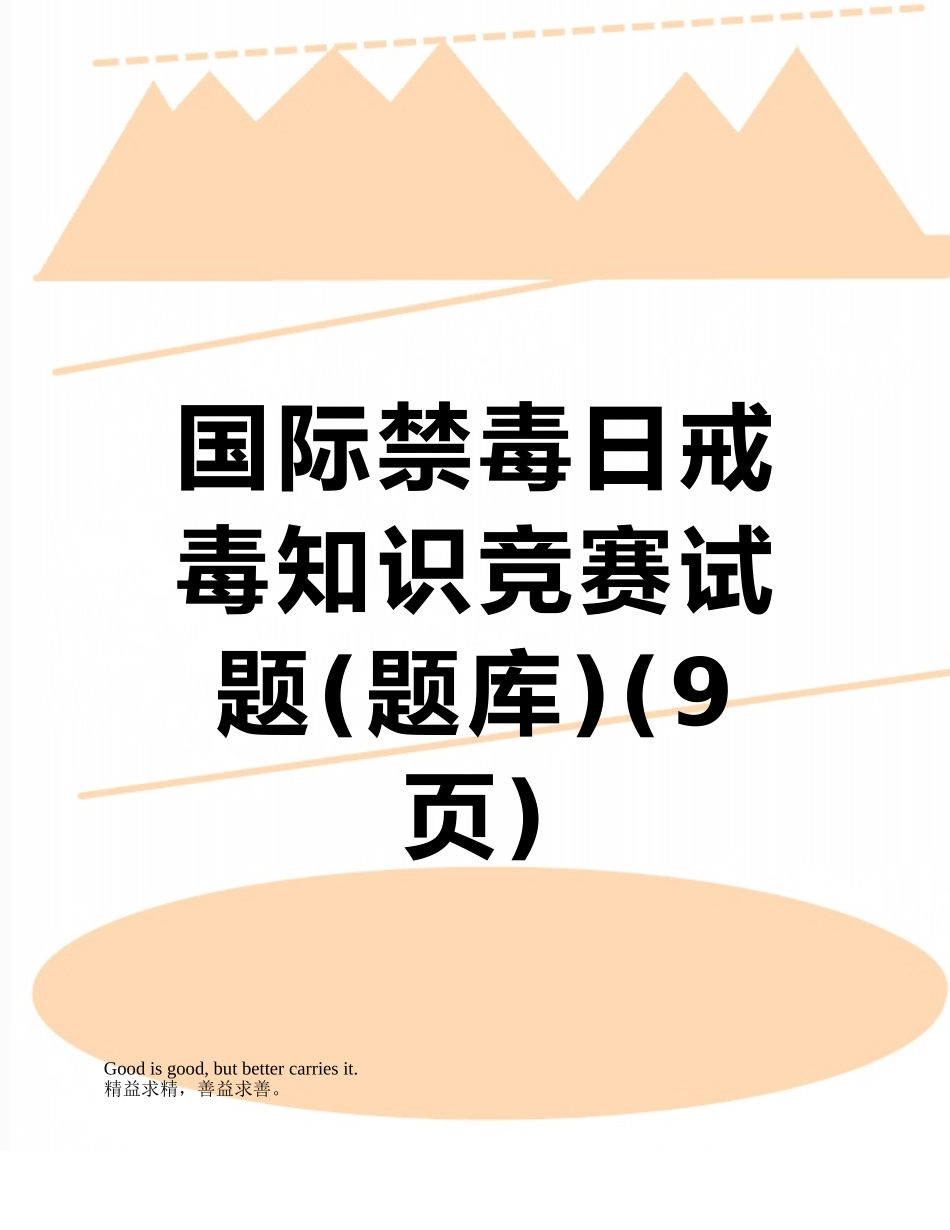 国际禁毒日戒毒知识竞赛试题(题库)(9页)

Good is good, but better carries it.
精益求精，善益求善。